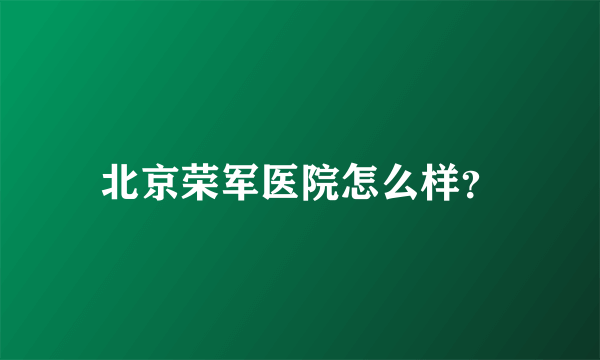 北京荣军医院怎么样?